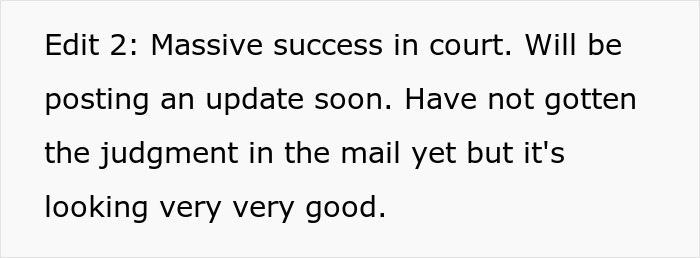 Edit 2: Massive success in court. Will be posting an update soon. Have not gotten the judgment in the mail yet but it's looking very very good.